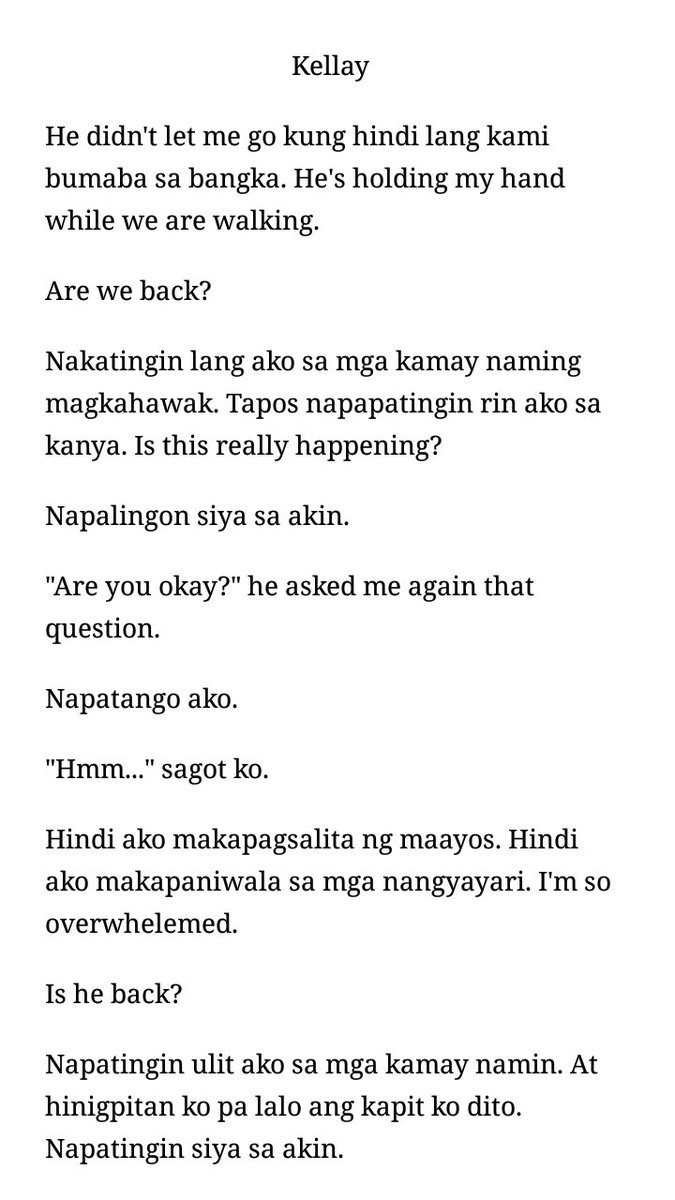 Kellay

He didn't let me go kung hindi lang kami bumaba sa bangka. He's holding my hand while we are walking.

Are we back?

Nakatingin lang ako sa mga kamay naming magkahawak. Tapos napapatingin rin ako sa kanya. Is this really happening?

Napalingon siya sa akin.

"Are you okay?" he asked me again that question.

Napatango ako.

"Hmm..." sagot ko.

Hindi ako makapagsalita ng maayos. Hindi ako makapaniwala sa mga nangyayari. I'm so overwhelemed.

Is he back?

Napatingin ulit ako sa mga kamay namin. At hinigpitan ko pa lalo ang kapit ko dito. Napatingin siya sa akin.